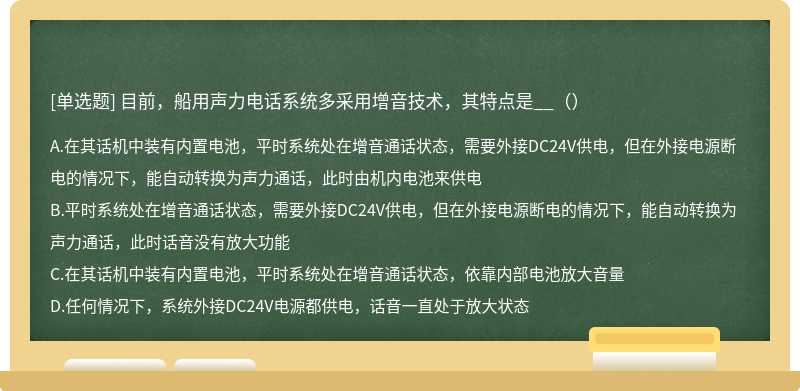 [单选题] 目前，船用声力电话系统多采用增音技术，其特点是__（）

A.在其话机中装有内置电池，平时系统处在增音通话状态，需要外接DC24V供电，但在外接电源断电的情况下，能自动转换为声力通话，此时由机内电池来供电
B.平时系统处在增音通话状态，需要外接DC24V供电，但在外接电源断电的情况下，能自动转换为声力通话，此时话音没有放大功能
C.在其话机中装有内置电池，平时系统处在增音通话状态，依靠内部电池放大音量
D.任何情况下，系统外接DC24V电源都供电，话音一直处于放大状态